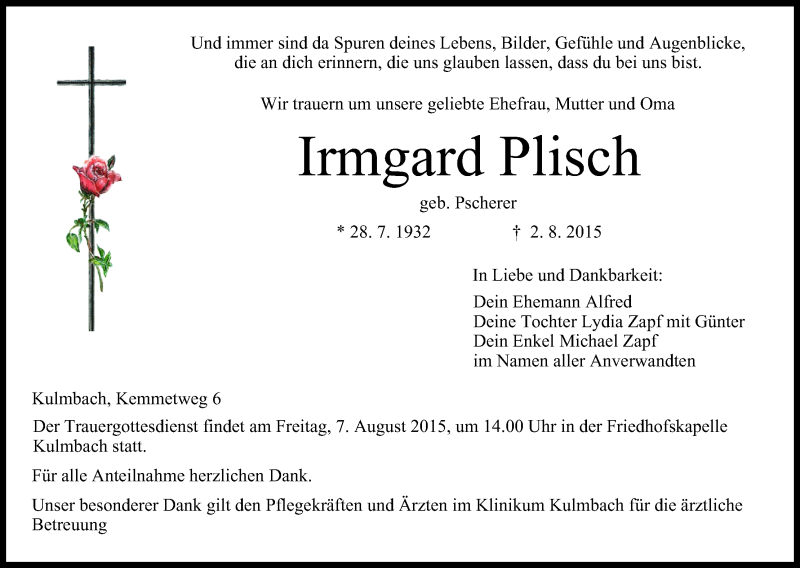 Und immer sind da Spuren deines Lebens, Bilder, Gefühle und Augenblicke, die an dich erinnern, die uns glauben lassen, dass du bei uns bist.

Wir trauern um unsere geliebte Ehefrau, Mutter und Oma

Irmgard Plisch

geb. Pscherer

* 28. 7. 1932 † 2. 8. 2015

In Liebe und Dankbarkeit:

Dein Ehemann Alfred
Deine Tochter Lydia Zapf mit Günter
Dein Enkel Michael Zapf
im Namen aller Anverwandten

Kulmbach, Kemmetweg 6

Der Trauergottesdienst findet am Freitag, 7. August 2015, um 14.00 Uhr in der Friedhofskapelle Kulmbach statt.

Für alle Anteilnahme herzlichen Dank.

Unser besonderer Dank gilt den Pflegekräften und Ärzten im Klinikum Kulmbach für die ärztliche Betreuung